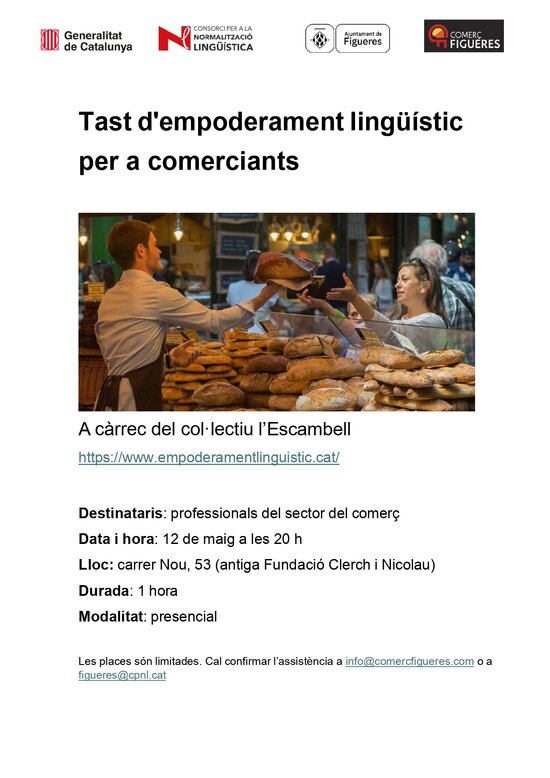 Generalitat de Catalunya

CONSORCI PER A LA NORMALITZACIÓ LINGÜÍSTICA

Ajuntament de Figueres

COMERÇ FIGUERES

Tast d'empoderament lingüístic per a comerciants

A càrrec del col·lectiu l'Escambell

https://www.empoderamentlinguistic.cat/

Destinataris: professionals del sector del comerç

Data i hora: 12 de maig a les 20 h

Lloc: carrer Nou, 53 (antiga Fundació Clerch i Nicolau)

Durada: 1 hora

Modalitat: presencial

Les places són limitades. Cal confirmar l'assistència a info@comercfigueres.com o a figueres@cpnl.cat